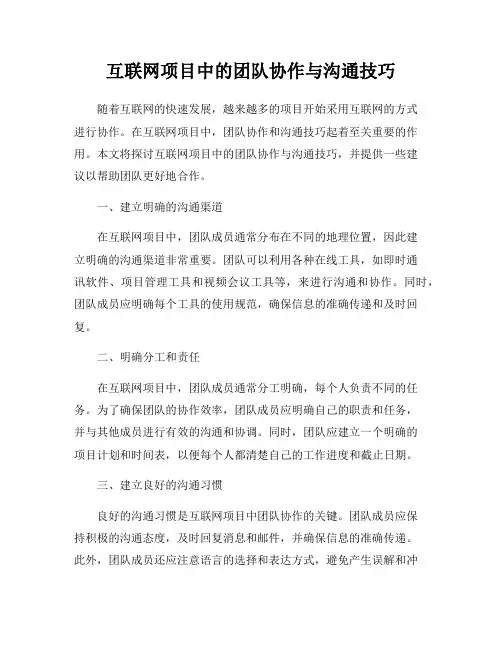 互联网项目中的团队协作与沟通技巧

随着互联网的快速发展，越来越多的项目开始采用互联网的方式进行协作。在互联网项目中，团队协作和沟通技巧起着至关重要的作用。本文将探讨互联网项目中的团队协作与沟通技巧，并提供一些建议以帮助团队更好地合作。

一、建立明确的沟通渠道

在互联网项目中，团队成员通常分布在不同的地理位置，因此建立明确的沟通渠道非常重要。团队可以利用各种在线工具，如即时通讯软件、项目管理工具和视频会议工具等，来进行沟通和协作。同时，团队成员应明确每个工具的使用规范，确保信息的准确传递和及时回复。

二、明确分工和责任

在互联网项目中，团队成员通常分工明确，每个人负责不同的任务。为了确保团队的协作效率，团队成员应明确自己的职责和任务，并与其他成员进行有效的沟通和协调。同时，团队应建立一个明确的项目计划和时间表，以便每个人都清楚自己的工作进度和截止日期。

三、建立良好的沟通习惯

良好的沟通习惯是互联网项目中团队协作的关键。团队成员应保持积极的沟通态度，及时回复消息和邮件，并确保信息的准确传递。此外，团队成员还应注意语言的选择和表达方式，避免产生误解和冲